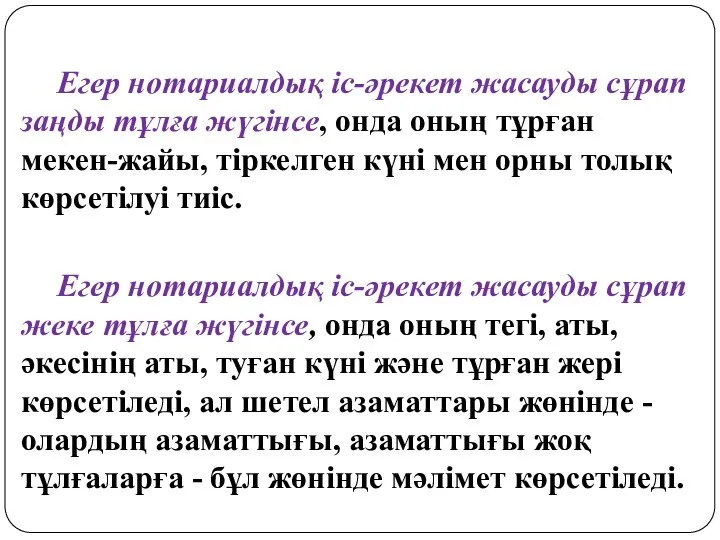 Егер нотариалдық іс-әрекет жасауды сұрап заңды тұлға жүгінсе, онда оның тұрған мекен-жайы, тіркелген күні мен орны толық көрсетілуі тиіс.

Егер нотариалдық іс-әрекет жасауды сұрап жеке тұлға жүгінсе, онда оның тегі, аты, әкесінің аты, туған күні және тұрған жері көрсетіледі, ал шетел азаматтары жөнінде - олардың азаматтығы, азаматтығы жоқ тұлғаларға - бұл жөнінде мәлімет көрсетіледі.